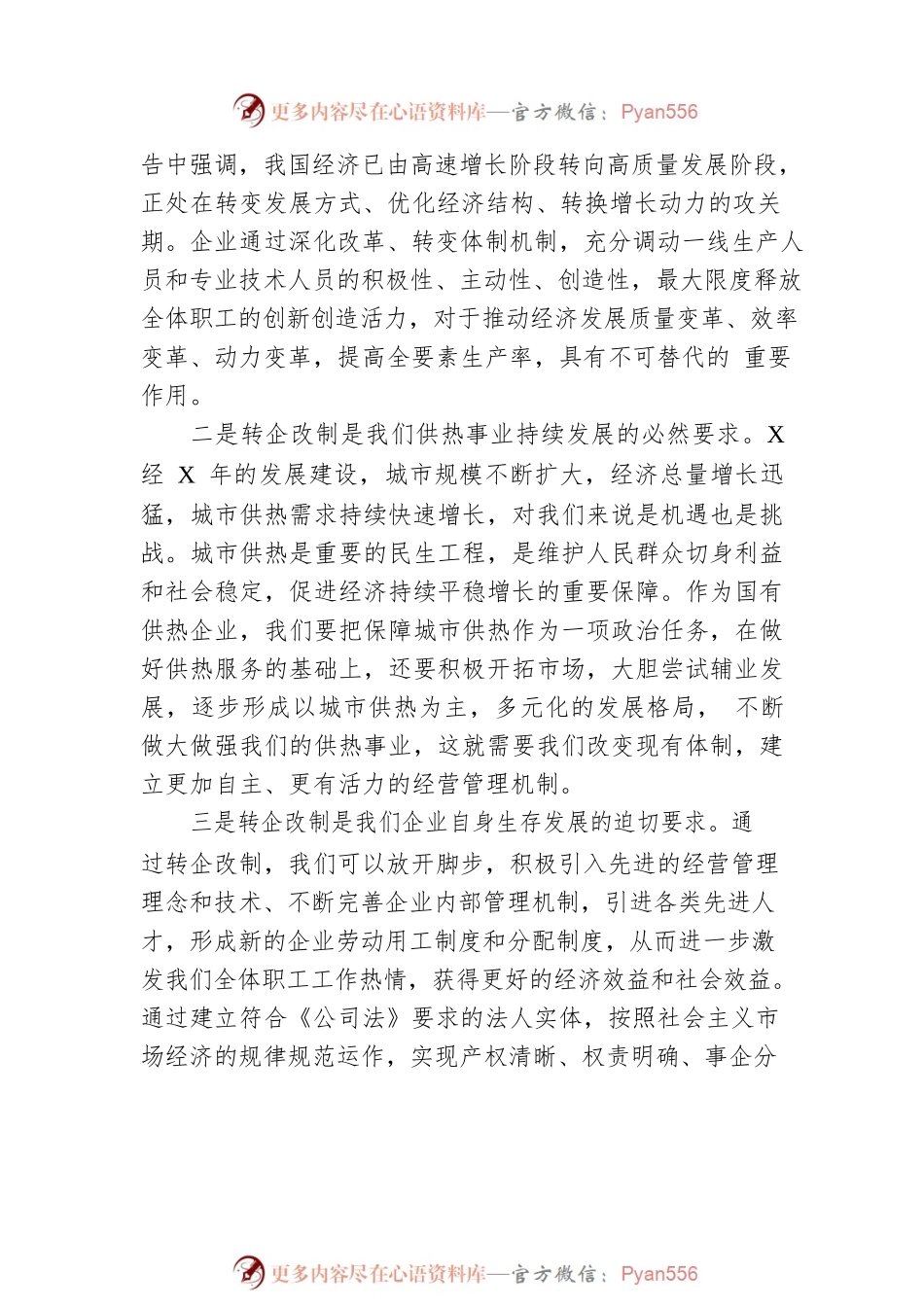 更多内容尽在心语资料库—官方微信：Pyan556

告中强调，我国经济已由高速增长阶段转向高质量发展阶段，正处在转变发展方式、优化经济结构、转换增长动力的攻关期。企业通过深化改革、转变体制机制，充分调动一线生产人员和专业技术人员的积极性、主动性、创造性，最大限度释放全体职工的创新创造活力，对于推动经济发展质量变革、效率变革、动力变革，提高全要素生产率，具有不可替代的 重要作用。

二是转企改制是我们供热事业持续发展的必然要求。X 经 X 年的发展建设，城市规模不断扩大，经济总量增长迅猛，城市供热需求持续快速增长，对我们来说是机遇也是挑战。城市供热是重要的民生工程，是维护人民群众切身利益和社会稳定，促进经济持续平稳增长的重要保障。作为国有供热企业，我们要把保障城市供热作为一项政治任务，在做好供热服务的基础上，还要积极开拓市场，大胆尝试辅业发展，逐步形成以城市供热为主，多元化的发展格局， 不断做大做强我们的供热事业，这就需要我们改变现有体制，建立更加自主、更有活力的经营管理机制。

三是转企改制是我们企业自身生存发展的迫切要求。通过转企改制，我们可以放开脚步，积极引入先进的经营管理理念和技术、不断完善企业内部管理机制，引进各类先进人才，形成新的企业劳动用工制度和分配制度，从而进一步激发我们全体职工工作热情，获得更好的经济效益和社会效益。通过建立符合《公司法》要求的法人实体，按照社会主义市场经济的规律规范运作，实现产权清晰、权责明确、事企分

更多内容尽在心语资料库—官方微信：Pyan556